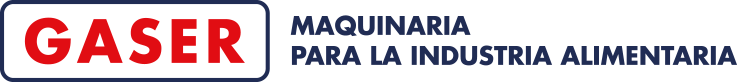 GASER

MAQUINARIA
PARA LA INDUSTRIA ALIMENTARIA